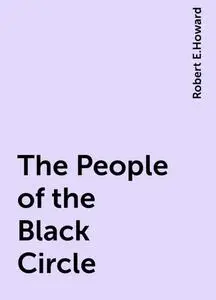 Robert E.Howard

The People of the Black Circle